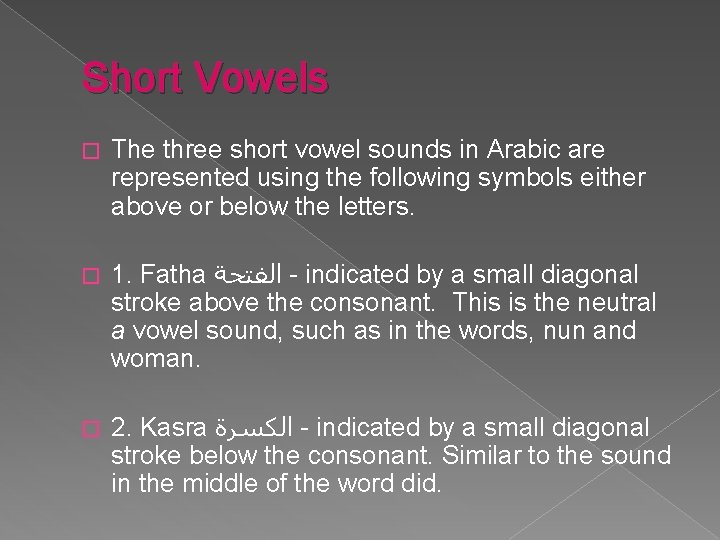 Short Vowels

The three short vowel sounds in Arabic are represented using the following symbols either above or below the letters.

1. Fatha الفتحة - indicated by a small diagonal stroke above the consonant. This is the neutral a vowel sound, such as in the words, nun and woman.

2. Kasra الكسرة - indicated by a small diagonal stroke below the consonant. Similar to the sound in the middle of the word did.